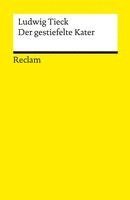 Ludwig Tieck
Der gestiefelte Kater

Reclam